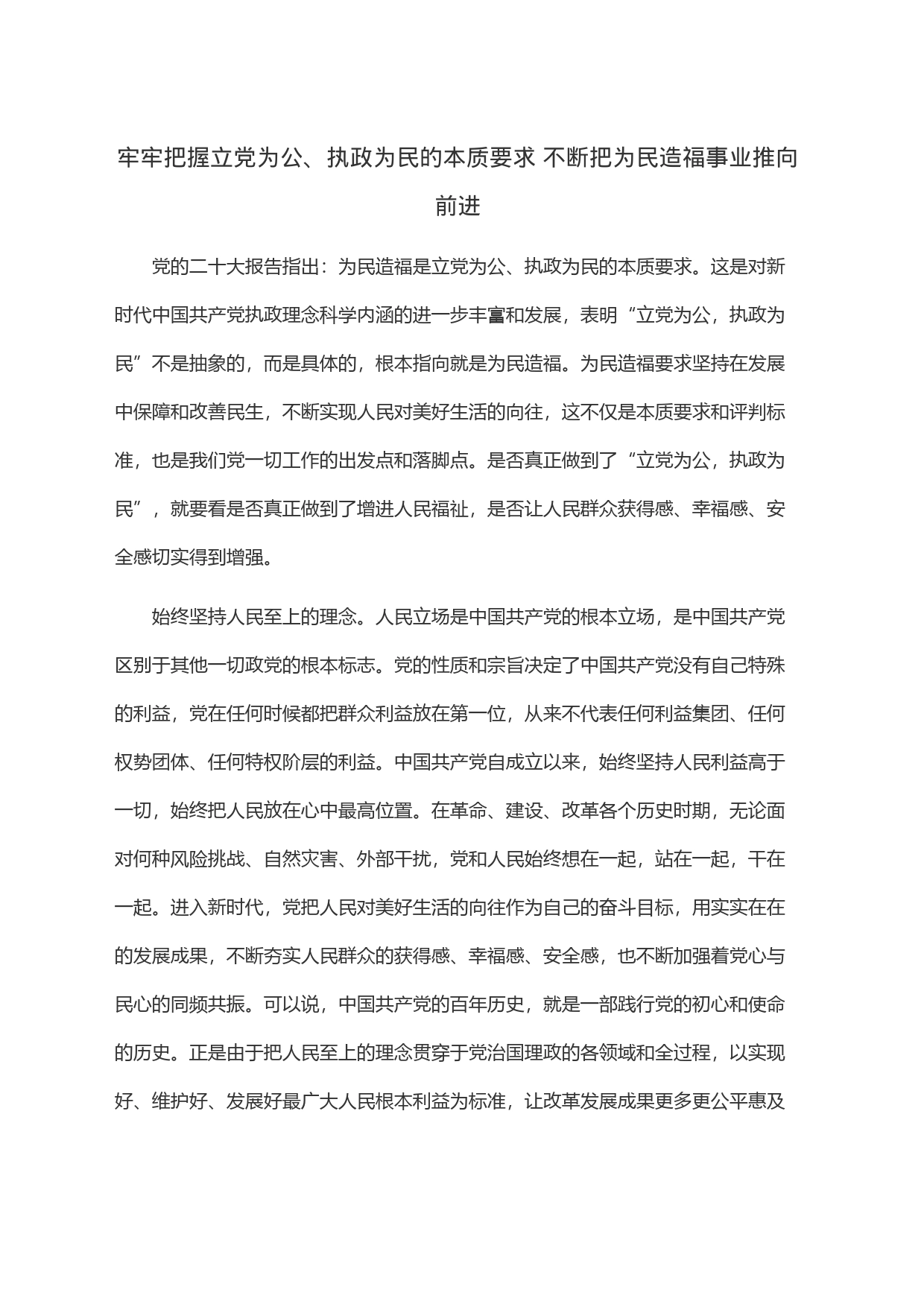 牢牢把握立党为公、执政为民的本质要求 不断把为民造福事业推向前进

党的二十大报告指出：为民造福是立党为公、执政为民的本质要求。这是对新时代中国共产党执政理念科学内涵的进一步丰富和发展，表明“立党为公，执政为民”不是抽象的，而是具体的，根本指向就是为民造福。为民造福要求坚持在发展中保障和改善民生，不断实现人民对美好生活的向往，这不仅是本质要求和评判标准，也是我们党一切工作的出发点和落脚点。是否真正做到了“立党为公，执政为民”，就要看是否真正做到了增进人民福祉，是否让人民群众获得感、幸福感、安全感切实得到增强。

始终坚持人民至上的理念。人民立场是中国共产党的根本立场，是中国共产党区别于其他一切政党的根本标志。党的性质和宗旨决定了中国共产党没有自己特殊的利益，党在任何时候都把群众利益放在第一位，从来不代表任何利益集团、任何权势团体、任何特权阶层的利益。中国共产党自成立以来，始终坚持人民利益高于一切，始终把人民放在心中最高位置。在革命、建设、改革各个历史时期，无论面对何种风险挑战、自然灾害、外部干扰，党和人民始终想在一起，站在一起，干在一起。进入新时代，党把人民对美好生活的向往作为自己的奋斗目标，用实实在在的发展成果，不断夯实人民群众的获得感、幸福感、安全感，也不断加强着党心与民心的同频共振。可以说，中国共产党的百年历史，就是一部践行党的初心和使命的历史。正是由于把人民至上的理念贯穿于党治国理政的各领域和全过程，以实现好、维护好、发展好最广大人民根本利益为标准，让改革发展成果更多更公平惠及